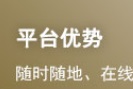 平台优势

随时随地、在线